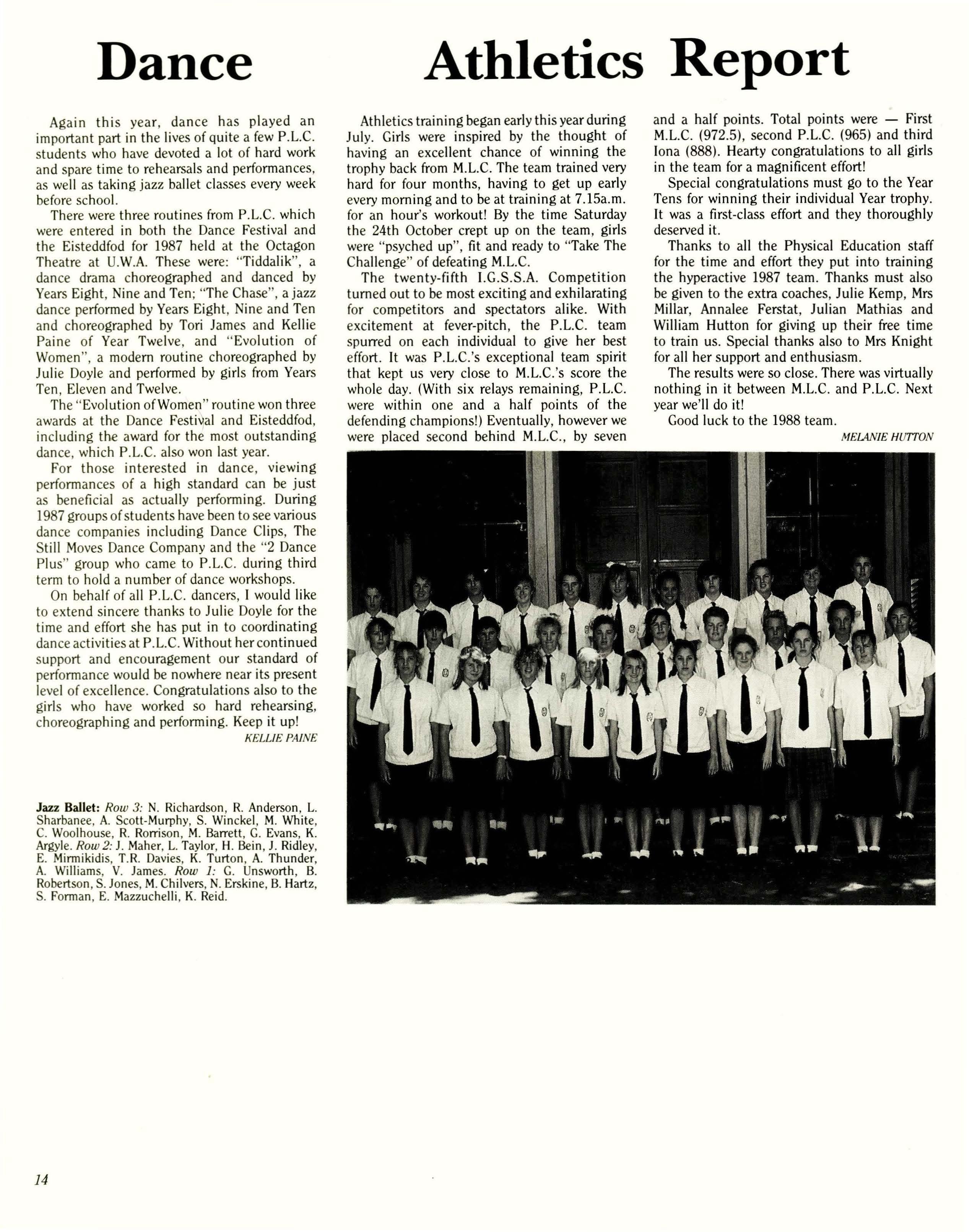 Dance

Again this year, dance has played an important part in the lives of quite a few P.L.C. students who have devoted a lot of hard work and spare time to rehearsals and performances, as well as taking jazz ballet classes every week before school.

There were three routines from P.L.C. which were entered in both the Dance Festival and the Eisteddfod for 1987 held at the Octagon Theatre at U.W.A. These were: "Tiddalik", a dance drama choreographed and danced by Years Eight, Nine and Ten; "The Chase", a jazz dance performed by Years Eight, Nine and Ten and choreographed by Tori James and Kellie Paine of Year Twelve, and "Evolution of Women", a modern routine choreographed by Julie Doyle and performed by girls from Years Ten, Eleven and Twelve.

The "Evolution of Women" routine won three awards at the Dance Festival and Eisteddfod, including the award for the most outstanding dance, which P.L.C. also won last year.

For those interested in dance, viewing performances of a high standard can be just as beneficial as actually performing. During 1987 groups of students have been to see various dance companies including Dance Clips, The Still Moves Dance Company and the "2 Dance Plus" group who came to P.L.C. during third term to hold a number of dance workshops.

On behalf of all P.L.C. dancers, I would like to extend sincere thanks to Julie Doyle for the time and effort she has put in to coordinating dance activities at P.L.C. Without her continued support and encouragement our standard of performance would be nowhere near its present level of excellence. Congratulations also to the girls who have worked so hard rehearsing, choreographing and performing. Keep it up!

KELLIE PAINE

Jazz Ballet: Row 3: N. Richardson, R. Anderson, L. Sharbanee, A. Scott-Murphy, S. Winckel, M. White, C. Woolhouse, R. Rorrison, M. Barrett, G. Evans, K. Argyle. Row 2: J. Maher, L. Taylor, H. Bein, J. Ridley, E. Mirmikidis, T.R. Davies, K. Turton, A. Thunder, A. Williams, V. James. Row 1: G. Unsworth, B. Robertson, S. Jones, M. Chilvers, N. Erskine, B. Hartz, S. Forman, E. Mazzuchelli, K. Reid.

Athletics Report

Athletics training began early this year during July. Girls were inspired by the thought of having an excellent chance of winning the trophy back from M.L.C. The team trained very hard for four months, having to get up early every morning and to be at training at 7.15a.m. for an hour's workout! By the time Saturday the 24th October crept up on the team, girls were "psyched up", fit and ready to "Take The Challenge" of defeating M.L.C.

The twenty-fifth I.G.S.S.A. Competition turned out to be most exciting and exhilarating for competitors and spectators alike. With excitement at fever-pitch, the P.L.C. team spurred on each individual to give her best effort. It was P.L.C.'s exceptional team spirit that kept us very close to M.L.C.'s score the whole day. (With six relays remaining, P.L.C. were within one and a half points of the defending champions!) Eventually, however we were placed second behind M.L.C., by seven and a half points. Total points were — First M.L.C. (972.5), second P.L.C. (965) and third Iona (888). Hearty congratulations to all girls in the team for a magnificent effort!

Special congratulations must go to the Year Tens for winning their individual Year trophy. It was a first-class effort and they thoroughly deserved it.

Thanks to all the Physical Education staff for the time and effort they put into training the hyperactive 1987 team. Thanks must also be given to the extra coaches, Julie Kemp, Mrs Millar, Annalee Ferstat, Julian Mathias and William Hutton for giving up their free time to train us. Special thanks also to Mrs Knight for all her support and enthusiasm.

The results were so close. There was virtually nothing in it between M.L.C. and P.L.C. Next year we'll do it!

Good luck to the 1988 team.

MELANIE HUTTON

14